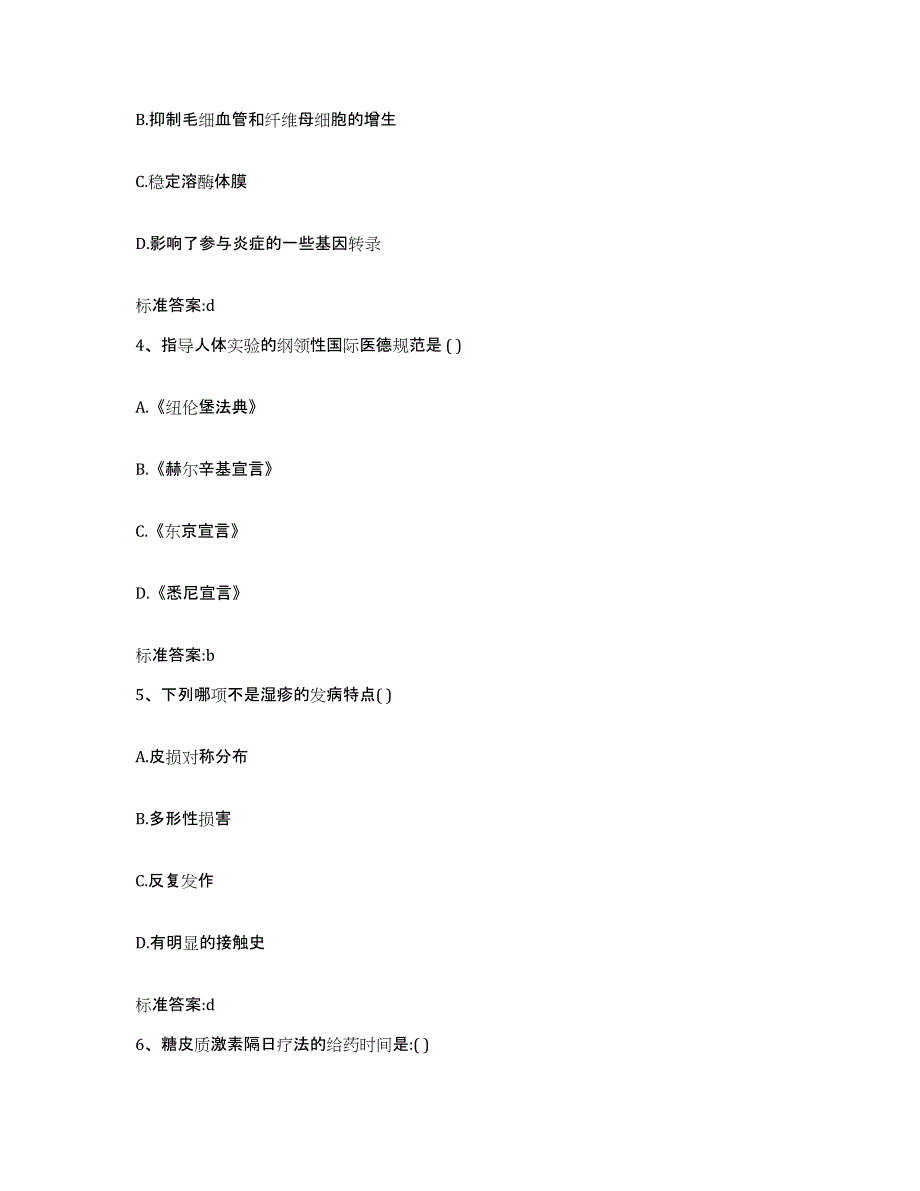 B.抑制毛细血管和纤维母细胞的增生

C.稳定溶酶体膜

D.影响了参与炎症的一些基因转录

标准答案:d

4、指导人体实验的纲领性国际医德规范是 ( )

A.《纽伦堡法典》

B.《赫尔辛基宣言》

C.《东京宣言》

D.《悉尼宣言》

标准答案:b

5、下列哪项不是湿疹的发病特点( )

A.皮损对称分布

B.多形性损害

C.反复发作

D.有明显的接触史

标准答案:d

6、糖皮质激素隔日疗法的给药时间是:( )